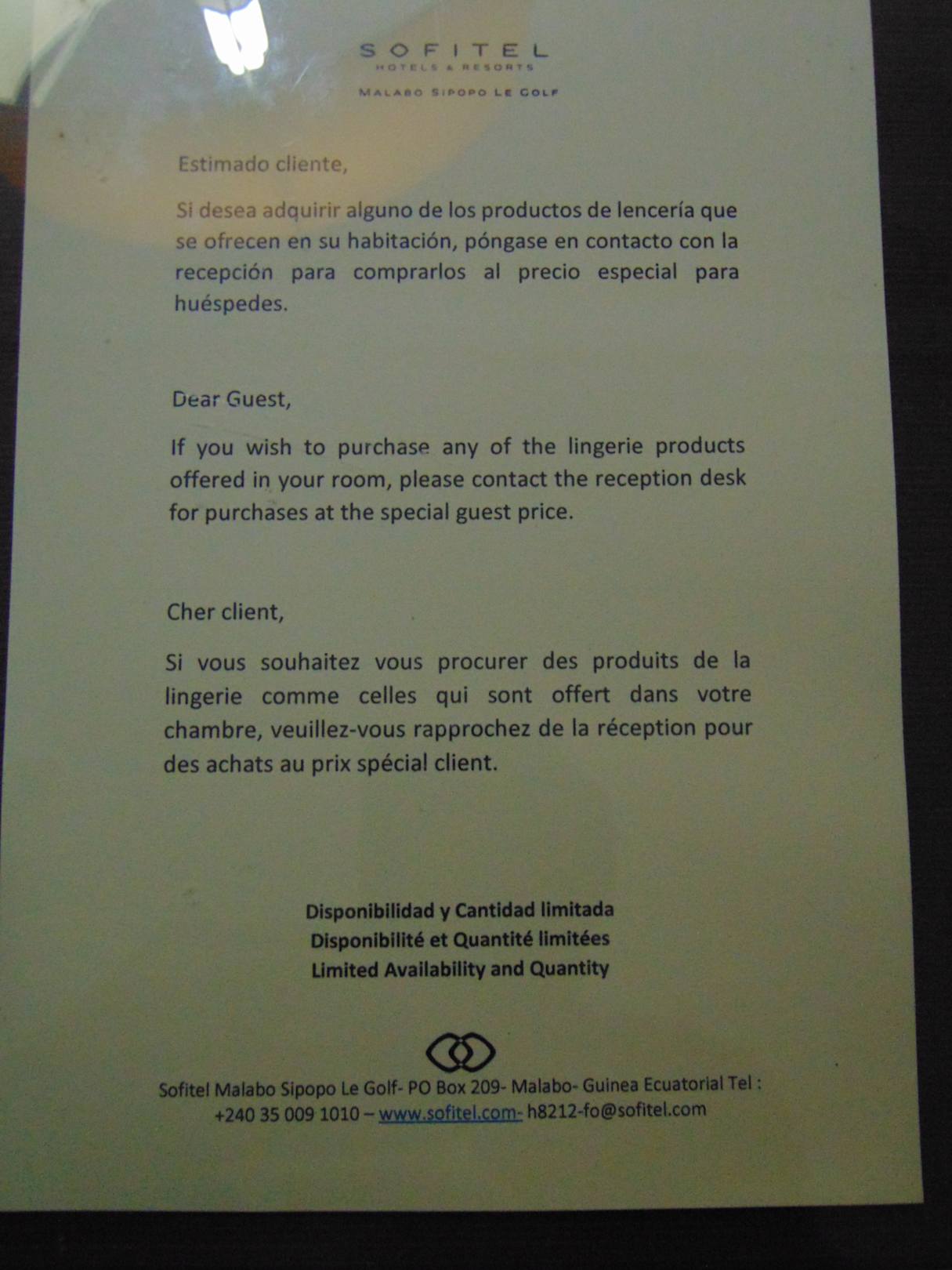 SOFITEL
HOTELS & RESORTS
MALABO SIPOPO LE GOLF

Estimado cliente,

Si desea adquirir alguno de los productos de lencería que se ofrecen en su habitación, póngase en contacto con la recepción para comprarlos al precio especial para huéspedes.

Dear Guest,

If you wish to purchase any of the lingerie products offered in your room, please contact the reception desk for purchases at the special guest price.

Cher client,

Si vous souhaitez vous procurer des produits de la lingerie comme celles qui sont offert dans votre chambre, veuillez-vous rapprochez de la réception pour des achats au prix spécial client.

Disponibilidad y Cantidad limitada
Disponibilité et Quantité limitées
Limited Availability and Quantity

Sofitel Malabo Sipopo Le Golf- PO Box 209- Malabo- Guinea Ecuatorial Tel : +240 35 009 1010 – www.sofitel.com- h8212-fo@sofitel.com